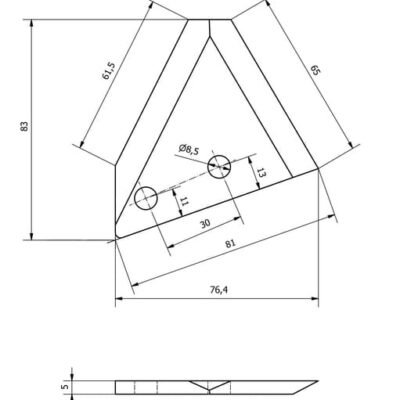 61,5
65
83
Ø8,5
13
11
30
81
76,4
5